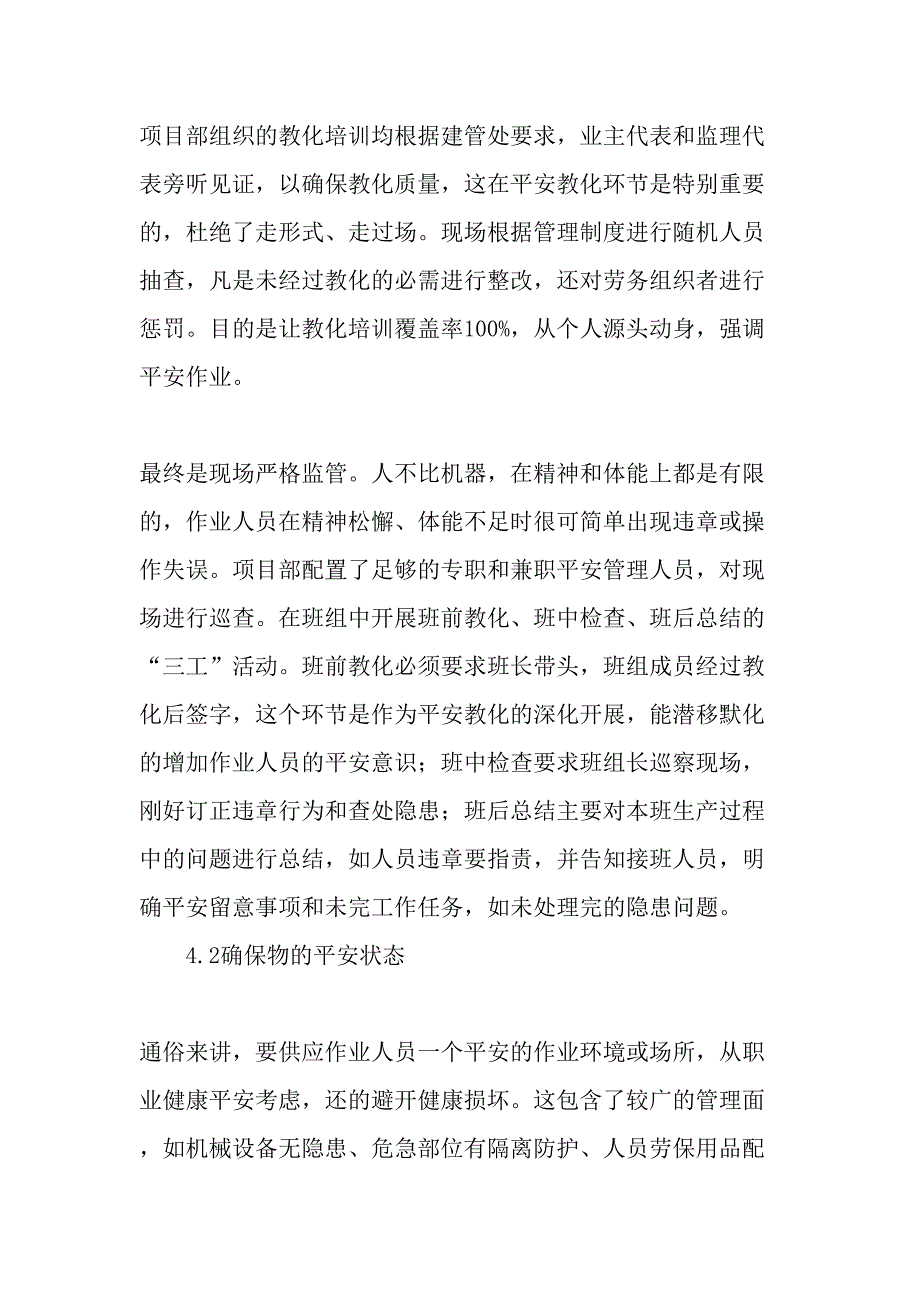 项目部组织的教化培训均根据建管处要求，业主代表和监理代表旁听见证，以确保教化质量，这在平安教化环节是特别重要的，杜绝了走形式、走过场。现场根据管理制度进行随机人员抽查，凡是未经过教化的必需进行整改，还对劳务组织者进行惩罚。目的是让教化培训覆盖率100%，从个人源头动身，强调平安作业。

最终是现场严格监管。人不比机器，在精神和体能上都是有限的，作业人员在精神松懈、体能不足时很可简单出现违章或操作失误。项目部配置了足够的专职和兼职平安管理人员，对现场进行巡查。在班组中开展班前教化、班中检查、班后总结的“三工”活动。班前教化必须要求班长带头，班组成员经过教化后签字，这个环节是作为平安教化的深化开展，能潜移默化的增加作业人员的平安意识；班中检查要求班组长巡察现场，刚好订正违章行为和查处隐患；班后总结主要对本班生产过程中的问题进行总结，如人员违章要指责，并告知接班人员，明确平安留意事项和未完工作任务，如未处理完的隐患问题。

4.2确保物的平安状态

通俗来讲，要供应作业人员一个平安的作业环境或场所，从职业健康平安考虑，还的避开健康损坏。这包含了较广的管理面，如机械设备无隐患、危急部位有隔离防护、人员劳保用品配